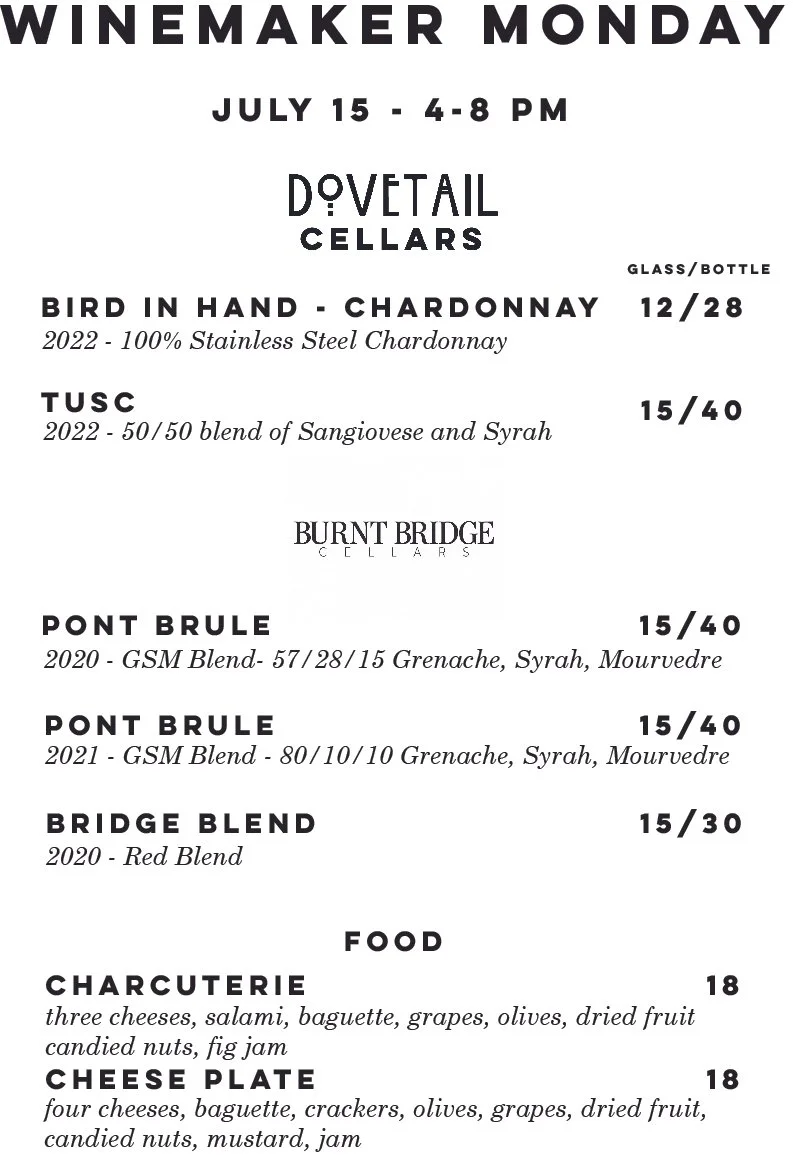 WINEMAKER MONDAY

JULY 15 - 4-8 PM

DOVETAIL
CELLARS

GLASS/BOTTLE

BIRD IN HAND - CHARDONNAY 12/28
2022 - 100% Stainless Steel Chardonnay

TUSC 15/40
2022 - 50/50 blend of Sangiovese and Syrah

BURNT BRIDGE
CELLARS

PONT BRULE 15/40
2020 - GSM Blend- 57/28/15 Grenache, Syrah, Mourvedre

PONT BRULE 15/40
2021 - GSM Blend - 80/10/10 Grenache, Syrah, Mourvedre

BRIDGE BLEND 15/30
2020 - Red Blend

FOOD

CHARCUTERIE 18
three cheeses, salami, baguette, grapes, olives, dried fruit candied nuts, fig jam

CHEESE PLATE 18
four cheeses, baguette, crackers, olives, grapes, dried fruit, candied nuts, mustard, jam